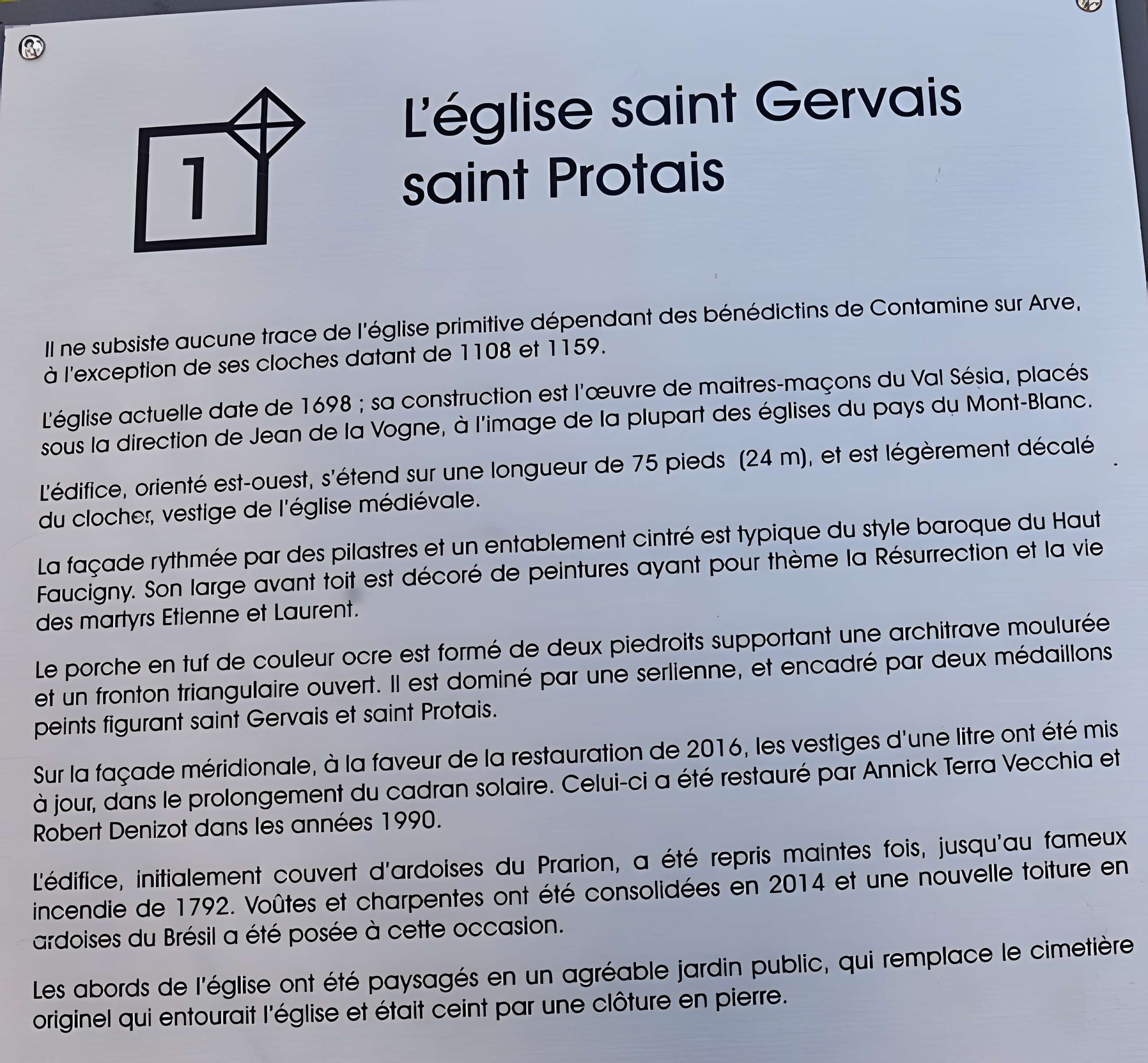 1

L'église saint Gervais saint Protais

Il ne subsiste aucune trace de l'église primitive dépendant des bénédictins de Contamine sur Arve, à l'exception de ses cloches datant de 1108 et 1159.

L'église actuelle date de 1698 ; sa construction est l'œuvre de maitres-maçons du Val Sésia, placés sous la direction de Jean de la Vogne, à l'image de la plupart des églises du pays du Mont-Blanc.

L'édifice, orienté est-ouest, s'étend sur une longueur de 75 pieds (24 m), et est légèrement décalé du clocher, vestige de l'église médiévale.

La façade rythmée par des pilastres et un entablement cintré est typique du style baroque du Haut Faucigny. Son large avant toit est décoré de peintures ayant pour thème la Résurrection et la vie des martyrs Etienne et Laurent.

Le porche en tuf de couleur ocre est formé de deux piedroits supportant une architrave moulurée et un fronton triangulaire ouvert. Il est dominé par une serlienne, et encadré par deux médaillons peints figurant saint Gervais et saint Protais.

Sur la façade méridionale, à la faveur de la restauration de 2016, les vestiges d'une litre ont été mis à jour, dans le prolongement du cadran solaire. Celui-ci a été restauré par Annick Terra Vecchia et Robert Denizot dans les années 1990.

L'édifice, initialement couvert d'ardoises du Prarion, a été repris maintes fois, jusqu'au fameux incendie de 1792. Voûtes et charpentes ont été consolidées en 2014 et une nouvelle toiture en ardoises du Brésil a été posée à cette occasion.

Les abords de l'église ont été paysagés en un agréable jardin public, qui remplace le cimetière originel qui entourait l'église et était ceint par une clôture en pierre.